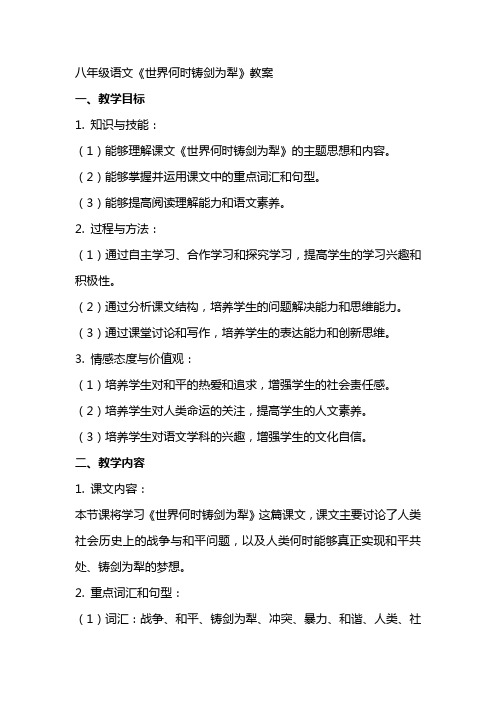 八年级语文《世界何时铸剑为犁》教案

一、教学目标

1. 知识与技能：

（1）能够理解课文《世界何时铸剑为犁》的主题思想和内容。

（2）能够掌握并运用课文中的重点词汇和句型。

（3）能够提高阅读理解能力和语文素养。

2. 过程与方法：

（1）通过自主学习、合作学习和探究学习，提高学生的学习兴趣和积极性。

（2）通过分析课文结构，培养学生的问题解决能力和思维能力。

（3）通过课堂讨论和写作，培养学生的表达能力和创新思维。

3. 情感态度与价值观：

（1）培养学生对和平的热爱和追求，增强学生的社会责任感。

（2）培养学生对人类命运的关注，提高学生的人文素养。

（3）培养学生对语文学科的兴趣，增强学生的文化自信。

二、教学内容

1. 课文内容：

本节课将学习《世界何时铸剑为犁》这篇课文，课文主要讨论了人类社会历史上的战争与和平问题，以及人类何时能够真正实现和平共处、铸剑为犁的梦想。

2. 重点词汇和句型：

（1）词汇：战争、和平、铸剑为犁、冲突、暴力、和谐、人类、社